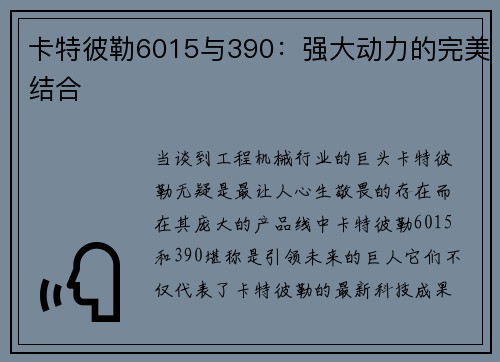 卡特彼勒6015与390：强大动力的完美结合

当谈到工程机械行业的巨头卡特彼勒无疑是最让人心生敬畏的存在而在其庞大的产品线中卡特彼勒6015和390堪称是引领未来的巨人它们不仅代表了卡特彼勒的最新科技成果